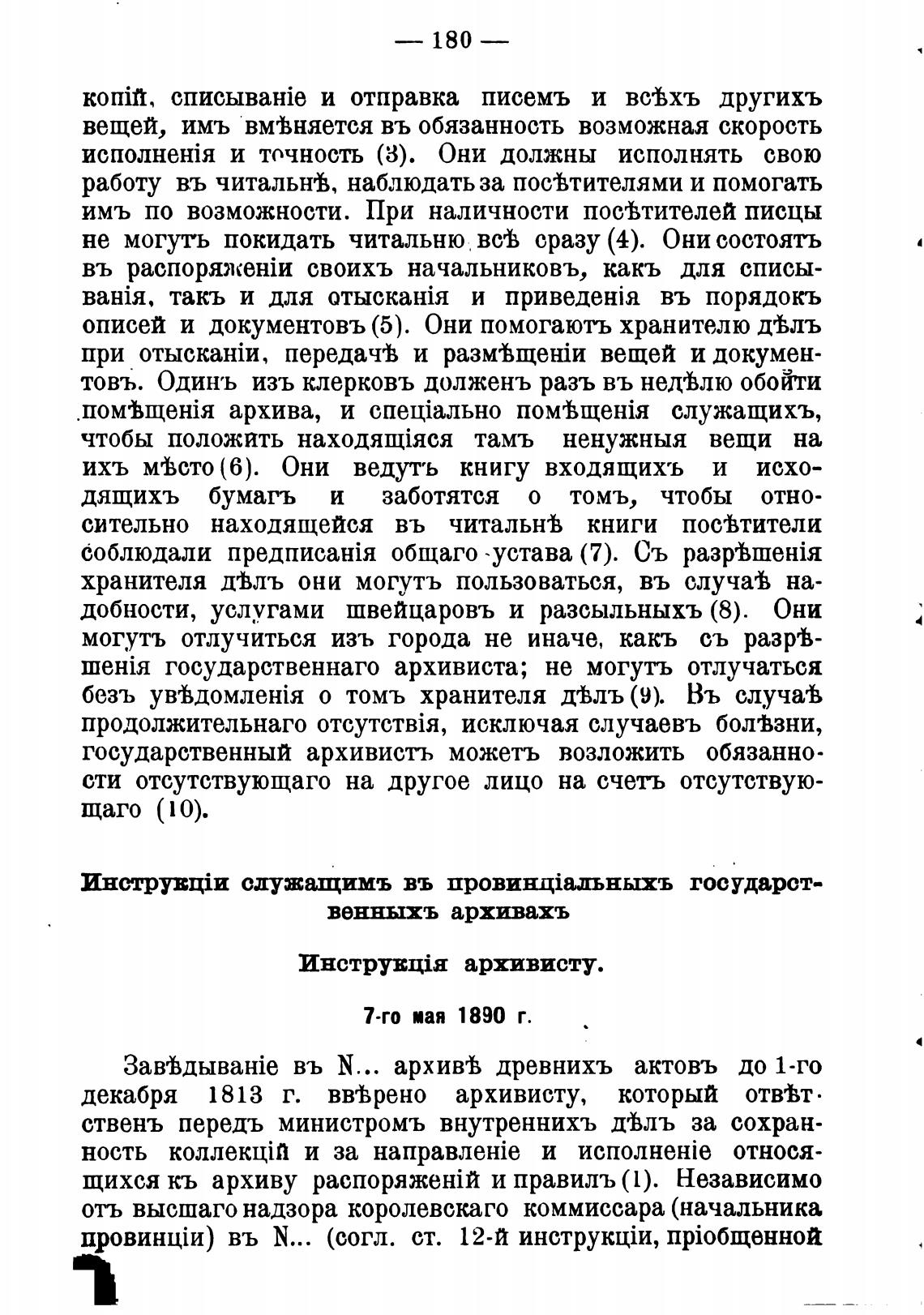 — 180 —

копій, списываніе и отправка писемъ и всѣхъ другихъ вещей, имъ вмѣняется въ обязанность возможная скорость исполненія и точность (3). Они должны исполнять свою работу въ читальнѣ, наблюдать за посѣтителями и помогать имъ по возможности. При наличности посѣтителей писцы не могутъ покидать читальню всѣ сразу (4). Они состоятъ въ распоряженіи своихъ начальниковъ, какъ для списыванія, такъ и для отысканія и приведенія въ порядокъ описей и документовъ (5). Они помогаютъ хранителю дѣлъ при отысканіи, передачѣ и размѣщеніи вещей и документовъ. Одинъ изъ клерковъ долженъ разъ въ недѣлю обойти помѣщенія архива, и спеціально помѣщенія служащихъ, чтобы положить находящіяся тамъ ненужныя вещи на ихъ мѣсто (6). Они ведутъ книгу входящихъ и исходящихъ бумагъ и заботятся о томъ, чтобы относительно находящейся въ читальнѣ книги посѣтители соблюдали предписанія общаго устава (7). Съ разрѣшенія хранителя дѣлъ они могутъ пользоваться, въ случаѣ надобности, услугами швейцаровъ и разсыльныхъ (8). Они могутъ отлучиться изъ города не иначе, какъ съ разрѣшенія государственнаго архивиста; не могутъ отлучаться безъ увѣдомленія о томъ хранителя дѣлъ (9). Въ случаѣ продолжительнаго отсутствія, исключая случаевъ болѣзни, государственный архивистъ можетъ возложить обязанности отсутствующаго на другое лицо на счетъ отсутствующаго (10).

Инструкціи служащимъ въ провинціальныхъ государственныхъ архивахъ

Инструкція архивисту.

7-го мая 1890 г.

Завѣдываніе въ N... архивѣ древнихъ актовъ до 1-го декабря 1813 г. ввѣрено архивисту, который отвѣтственъ передъ министромъ внутреннихъ дѣлъ за сохранность коллекцій и за направленіе и исполненіе относящихся къ архиву распоряженій и правилъ (1). Независимо отъ высшаго надзора королевскаго коммиссара (начальника провинціи) въ N... (согл. ст. 12-й инструкціи, пріобщенной